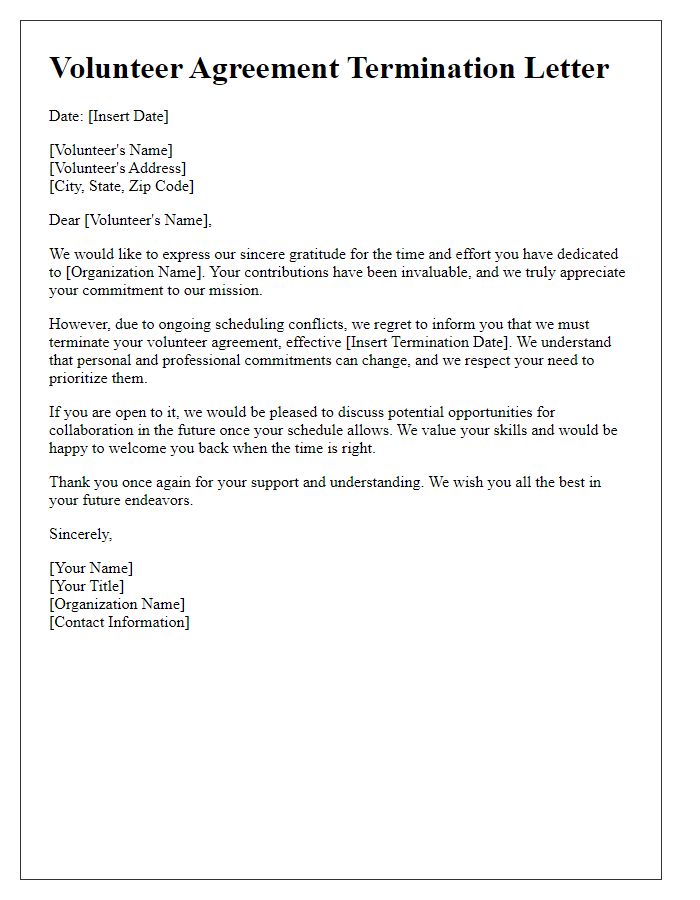 Volunteer Agreement Termination Letter

Date: [Insert Date]

[Volunteer's Name]
[Volunteer's Address]
[City, State, Zip Code]

Dear [Volunteer's Name],

We would like to express our sincere gratitude for the time and effort you have dedicated to [Organization Name]. Your contributions have been invaluable, and we truly appreciate your commitment to our mission.

However, due to ongoing scheduling conflicts, we regret to inform you that we must terminate your volunteer agreement, effective [Insert Termination Date]. We understand that personal and professional commitments can change, and we respect your need to prioritize them.

If you are open to it, we would be pleased to discuss potential opportunities for collaboration in the future once your schedule allows. We value your skills and would be happy to welcome you back when the time is right.

Thank you once again for your support and understanding. We wish you all the best in your future endeavors.

Sincerely,

[Your Name]
[Your Title]
[Organization Name]
[Contact Information]